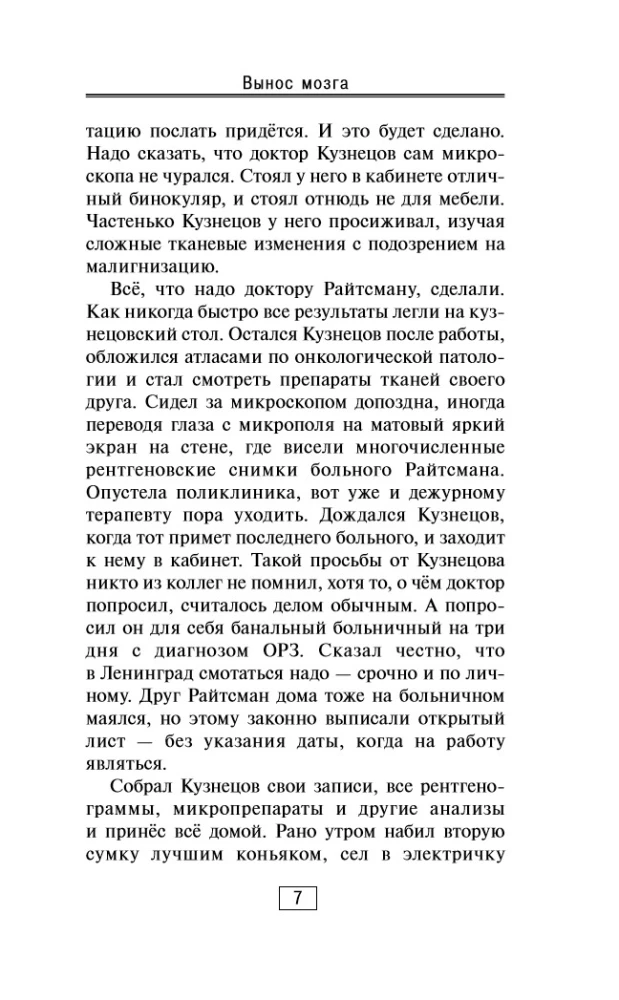 Вынос мозга

тацию послать придётся. И это будет сделано. Надо сказать, что доктор Кузнецов сам микроскопа не чурался. Стоял у него в кабинете отличный бинокуляр, и стоял отнюдь не для мебели. Частенько Кузнецов у него просиживал, изучая сложные тканевые изменения с подозрением на малигнизацию.

Всё, что надо доктору Райтсману, сделали. Как никогда быстро все результаты легли на кузнецовский стол. Остался Кузнецов после работы, обложился атласами по онкологической патологии и стал смотреть препараты тканей своего друга. Сидел за микроскопом допоздна, иногда переводя глаза с микрополя на матовый яркий экран на стене, где висели многочисленные рентгеновские снимки больного Райтсмана. Опустела поликлиника, вот уже и дежурному терапевту пора уходить. Дождался Кузнецов, когда тот примет последнего больного, и заходит к нему в кабинет. Такой просьбы от Кузнецова никто из коллег не помнил, хотя то, о чём доктор попросил, считалось делом обычным. А попросил он для себя банальный больничный на три дня с диагнозом ОРЗ. Сказал честно, что в Ленинград смотаться надо — срочно и по личному. Друг Райтсман дома тоже на больничном маялся, но этому законно выписали открытый лист — без указания даты, когда на работу являться.

Собрал Кузнецов свои записи, все рентгенограммы, микропрепараты и другие анализы и принёс всё домой. Рано утром набил вторую сумку лучшим коньяком, сел в электричку

7